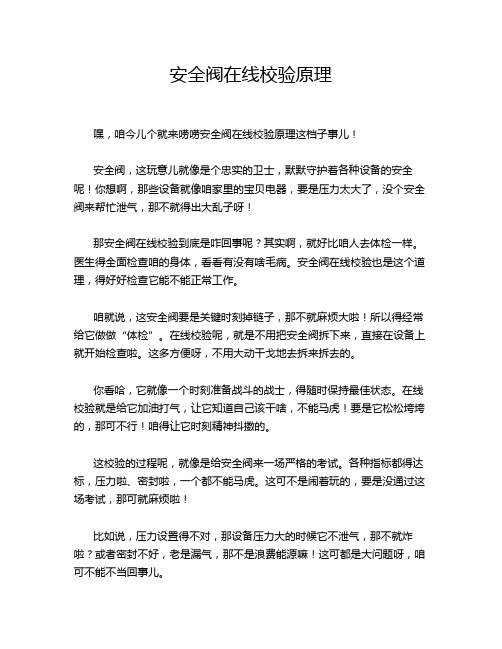 安全阀在线校验原理

嘿，咱今儿个就来唠唠安全阀在线校验原理这档子事儿！

安全阀，这玩意儿就像是个忠实的卫士，默默守护着各种设备的安全呢！你想啊，那些设备就像咱家里的宝贝电器，要是压力太大了，没个安全阀来帮忙泄气，那不就得出大乱子呀！

那安全阀在线校验到底是咋回事呢？其实啊，就好比咱人去体检一样。医生得全面检查咱的身体，看看有没有啥毛病。安全阀在线校验也是这个道理，得好好检查它能不能正常工作。

咱就说，这安全阀要是关键时刻掉链子，那不就麻烦大啦！所以得经常给它做做“体检”。在线校验呢，就是不用把安全阀拆下来，直接在设备上就开始检查啦。这多方便呀，不用大动干戈地去拆来拆去的。

你看哈，它就像一个时刻准备战斗的战士，得随时保持最佳状态。在线校验就是给它加油打气，让它知道自己该干啥，不能马虎！要是它松松垮垮的，那可不行！咱得让它时刻精神抖擞的。

这校验的过程呢，就像是给安全阀来一场严格的考试。各种指标都得达标，压力啦、密封啦，一个都不能马虎。这可不是闹着玩的，要是没通过这场考试，那可就麻烦啦！

比如说，压力设置得不对，那设备压力大的时候它不泄气，那不就炸啦？或者密封不好，老是漏气，那不是浪费能源嘛！这可都是大问题呀，咱可不能不当回事儿。